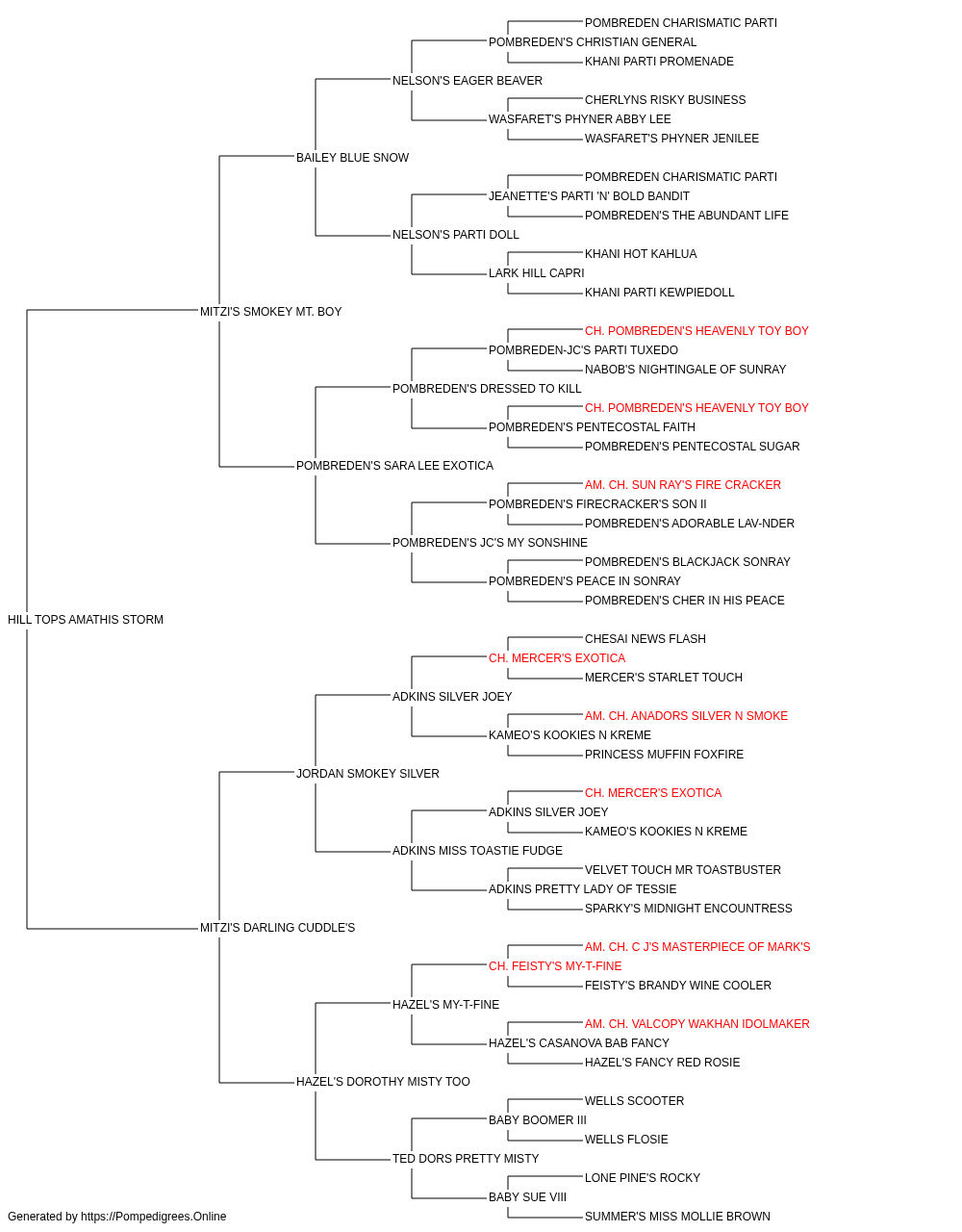 POMBREDEN CHARISMATIC PARTI
POMBREDEN'S CHRISTIAN GENERAL
KHANI PARTI PROMENADE
NELSON'S EAGER BEAVER
CHERLYNS RISKY BUSINESS
WASFARET'S PHYNER ABBY LEE
WASFARET'S PHYNER JENILEE
BAILEY BLUE SNOW
POMBREDEN CHARISMATIC PARTI
JEANETTE'S PARTI 'N' BOLD BANDIT
POMBREDEN'S THE ABUNDANT LIFE
NELSON'S PARTI DOLL
KHANI HOT KAHLUA
LARK HILL CAPRI
KHANI PARTI KEWPIEDOLL
MITZI'S SMOKEY MT. BOY
CH. POMBREDEN'S HEAVENLY TOY BOY
POMBREDEN-JC'S PARTI TUXEDO
NABOB'S NIGHTINGALE OF SUNRAY
POMBREDEN'S DRESSED TO KILL
CH. POMBREDEN'S HEAVENLY TOY BOY
POMBREDEN'S PENTECOSTAL FAITH
POMBREDEN'S PENTECOSTAL SUGAR
POMBREDEN'S SARA LEE EXOTICA
AM. CH. SUN RAY'S FIRE CRACKER
POMBREDEN'S FIRECRACKER'S SON II
POMBREDEN'S ADORABLE LAV-NDER
POMBREDEN'S JC'S MY SONSHINE
POMBREDEN'S BLACKJACK SONRAY
POMBREDEN'S PEACE IN SONRAY
POMBREDEN'S CHER IN HIS PEACE
HILL TOPS AMATHIS STORM
CHESAI NEWS FLASH
CH. MERCER'S EXOTICA
MERCER'S STARLET TOUCH
ADKINS SILVER JOEY
AM. CH. ANADORS SILVER N SMOKE
KAMEO'S KOOKIES N KREME
PRINCESS MUFFIN FOXFIRE
JORDAN SMOKEY SILVER
CH. MERCER'S EXOTICA
ADKINS SILVER JOEY
KAMEO'S KOOKIES N KREME
ADKINS MISS TOASTIE FUDGE
VELVET TOUCH MR TOASTBUSTER
ADKINS PRETTY LADY OF TESSIE
SPARKY'S MIDNIGHT ENCOUNTRESS
MITZI'S DARLING CUDDLE'S
AM. CH. C J'S MASTERPIECE OF MARK'S
CH. FEISTY'S MY-T-FINE
FEISTY'S BRANDY WINE COOLER
HAZEL'S MY-T-FINE
AM. CH. VALCOPY WAKHAN IDOLMAKER
HAZEL'S CASANOVA BAB FANCY
HAZEL'S FANCY RED ROSIE
HAZEL'S DOROTHY MISTY TOO
WELLS SCOOTER
BABY BOOMER III
WELLS FLOSIE
TED DORS PRETTY MISTY
LONE PINE'S ROCKY
BABY SUE VIII
SUMMER'S MISS MOLLIE BROWN

Generated by https://Pompedigrees.Online